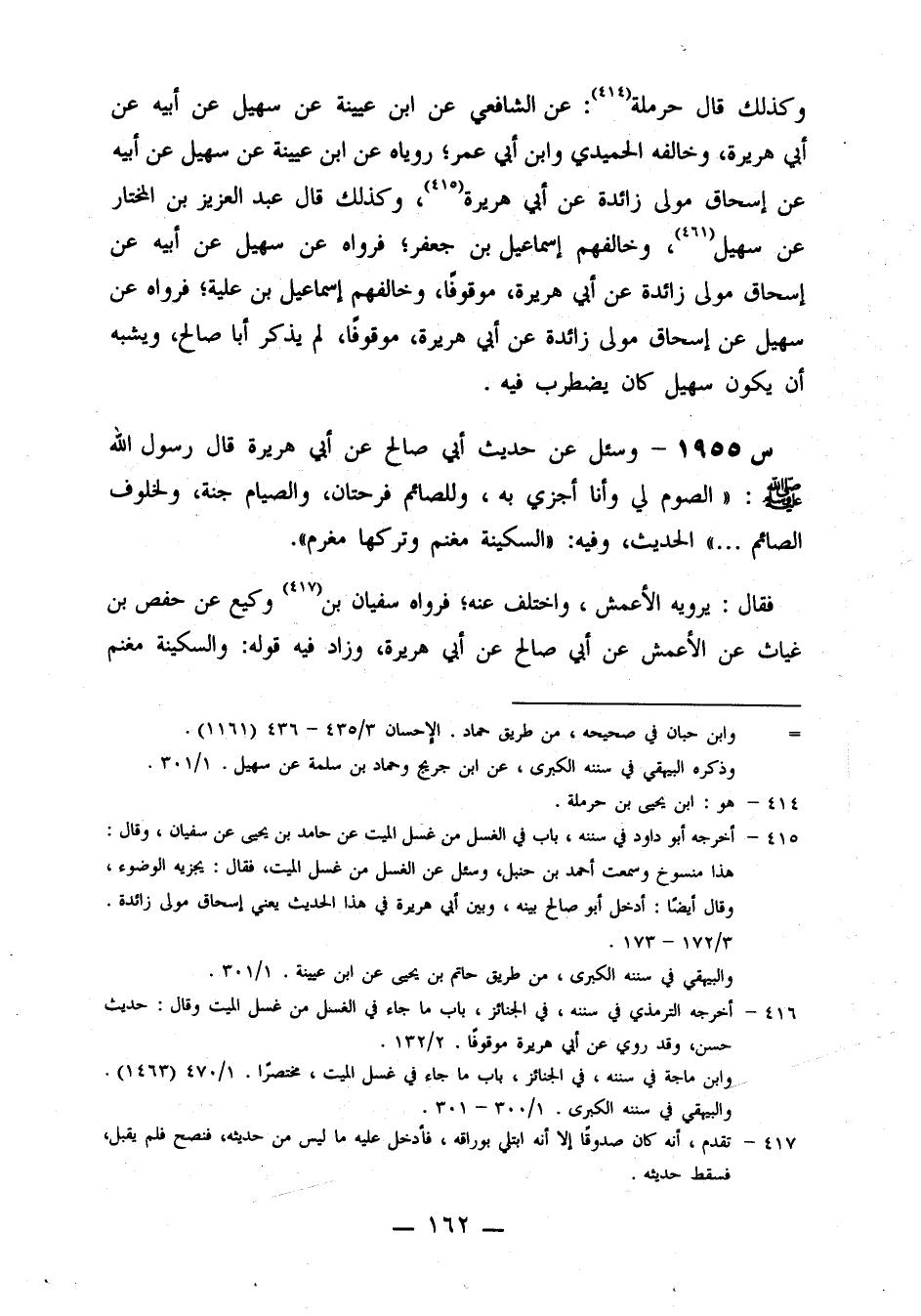 وكذلك قال حرملة(٤١٤): عن الشافعي عن ابن عيينة عن سهيل عن أبيه عن أبي هريرة، وخالفه الحميدي وابن أبي عمر؛ روياه عن ابن عيينة عن سهيل عن أبيه عن إسحاق مولى زائدة عن أبي هريرة(٤١٥)، وكذلك قال عبد العزيز بن المختار عن سهيل(٤٦١)، وخالفهم إسماعيل بن جعفر؛ فرواه عن سهيل عن أبيه عن إسحاق مولى زائدة عن أبي هريرة، موقوفًا، وخالفهم إسماعيل بن علية؛ فرواه عن سهيل عن إسحاق مولى زائدة عن أبي هريرة، موقوفًا، لم يذكر أبا صالح، ويشبه أن يكون سهيل كان يضطرب فيه .

س ١٩٥٥ – وسئل عن حديث أبي صالح عن أبي هريرة قال رسول الله ﷺ : « الصوم لي وأنا أجزي به ، وللصائم فرحتان، والصيام جنة، ولخلوف الصائم ...» الحديث، وفيه: «السكينة مغنم وتركها مغرم».

فقال : يرويه الأعمش ، واختلف عنه؛ فرواه سفيان بن(٤١٧) وكيع عن حفص بن غياث عن الأعمش عن أبي صالح عن أبي هريرة، وزاد فيه قوله: والسكينة مغنم

= وابن حبان في صحيحه ، من طريق حماد . الإحسان ٤٣٥/٣ – ٤٣٦ (١١٦١) .
وذكره البيهقي في سننه الكبرى ، عن ابن جريج وحماد بن سلمة عن سهيل . ٣٠١/١ .

٤١٤ – هو : ابن يحيى بن حرملة .

٤١٥ – أخرجه أبو داود في سننه ، باب في الغسل من غسل الميت عن حامد بن يحيى عن سفيان ، وقال : هذا منسوخ وسمعت أحمد بن حنبل، وسئل عن الغسل من غسل الميت، فقال : يجزيه الوضوء ، وقال أيضًا : أدخل أبو صالح بينه ، وبين أبي هريرة في هذا الحديث يعني إسحاق مولى زائدة . ١٧٢/٣ – ١٧٣ .
والبيهقي في سننه الكبرى ، من طريق حاتم بن يحيى عن ابن عيينة . ٣٠١/١ .

٤١٦ – أخرجه الترمذي في سننه ، في الجنائز ، باب ما جاء في الغسل من غسل الميت وقال : حديث حسن، وقد روي عن أبي هريرة موقوفًا . ١٣٢/٢ .
وابن ماجة في سننه ، في الجنائز ، باب ما جاء في غسل الميت ، مختصرًا . ٤٧٠/١ (١٤٦٣) .
والبيهقي في سننه الكبرى . ٣٠٠/١ – ٣٠١ .

٤١٧ – تقدم ، أنه كان صدوقًا إلا أنه ابتلي بوراقه ، فأدخل عليه ما ليس من حديثه، فنصح فلم يقبل، فسقط حديثه .

— ١٦٢ —